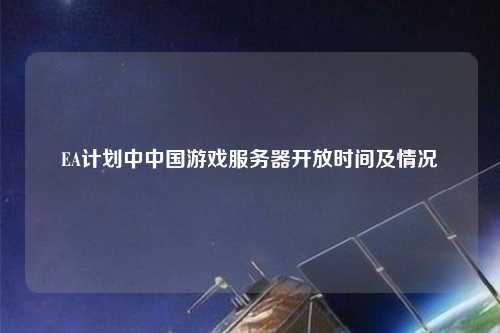 EA计划中中国游戏服务器开放时间及情况